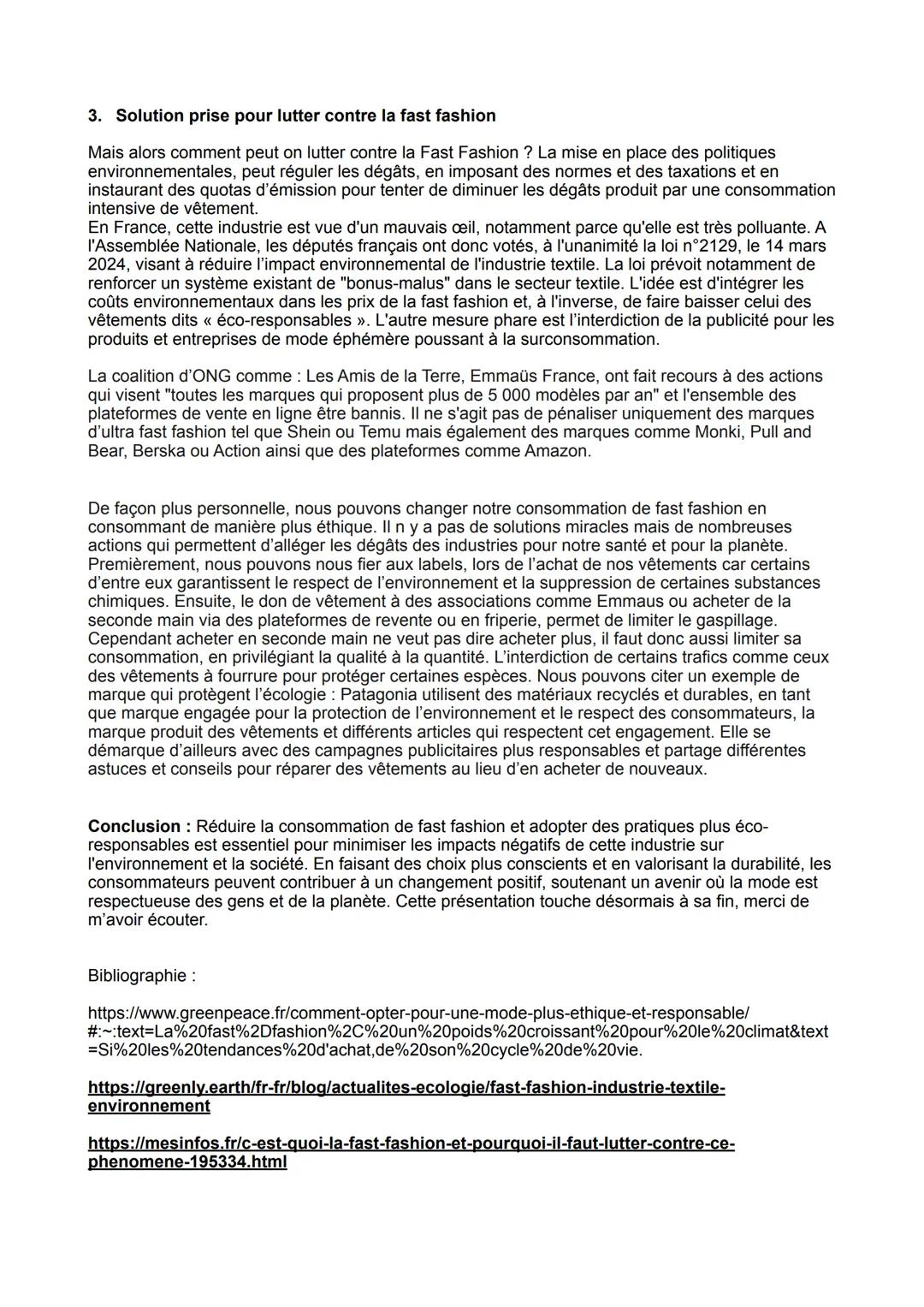 3. Solution prise pour lutter contre la fast fashion

Mais alors comment peut on lutter contre la Fast Fashion ? La mise en place des politiques environnementales, peut réguler les dégâts, en imposant des normes et des taxations et en instaurant des quotas d'émission pour tenter de diminuer les dégâts produit par une consommation intensive de vêtement.
En France, cette industrie est vue d'un mauvais œil, notamment parce qu'elle est très polluante. A l'Assemblée Nationale, les députés français ont donc votés, à l'unanimité la loi n°2129, le 14 mars 2024, visant à réduire l'impact environnemental de l'industrie textile. La loi prévoit notamment de renforcer un système existant de "bonus-malus" dans le secteur textile. L'idée est d'intégrer les coûts environnementaux dans les prix de la fast fashion et, à l'inverse, de faire baisser celui des vêtements dits « éco-responsables ». L'autre mesure phare est l'interdiction de la publicité pour les produits et entreprises de mode éphémère poussant à la surconsommation.

La coalition d'ONG comme : Les Amis de la Terre, Emmaüs France, ont fait recours à des actions qui visent "toutes les marques qui proposent plus de 5 000 modèles par an" et l'ensemble des plateformes de vente en ligne être bannis. Il ne s'agit pas de pénaliser uniquement des marques d'ultra fast fashion tel que Shein ou Temu mais également des marques comme Monki, Pull and Bear, Berska ou Action ainsi que des plateformes comme Amazon.

De façon plus personnelle, nous pouvons changer notre consommation de fast fashion en consommant de manière plus éthique. Il n y a pas de solutions miracles mais de nombreuses actions qui permettent d'alléger les dégâts des industries pour notre santé et pour la planète. Premièrement, nous pouvons nous fier aux labels, lors de l'achat de nos vêtements car certains d'entre eux garantissent le respect de l'environnement et la suppression de certaines substances chimiques. Ensuite, le don de vêtement à des associations comme Emmaus ou acheter de la seconde main via des plateformes de revente ou en friperie, permet de limiter le gaspillage. Cependant acheter en seconde main ne veut pas dire acheter plus, il faut donc aussi limiter sa consommation, en privilégiant la qualité à la quantité. L'interdiction de certains trafics comme ceux des vêtements à fourrure pour protéger certaines espèces. Nous pouvons citer un exemple de marque qui protègent l'écologie : Patagonia utilisent des matériaux recyclés et durables, en tant que marque engagée pour la protection de l'environnement et le respect des consommateurs, la marque produit des vêtements et différents articles qui respectent cet engagement. Elle se démarque d'ailleurs avec des campagnes publicitaires plus responsables et partage différentes astuces et conseils pour réparer des vêtements au lieu d'en acheter de nouveaux.

Conclusion : Réduire la consommation de fast fashion et adopter des pratiques plus éco-responsables est essentiel pour minimiser les impacts négatifs de cette industrie sur l'environnement et la société. En faisant des choix plus conscients et en valorisant la durabilité, les consommateurs peuvent contribuer à un changement positif, soutenant un avenir où la mode est respectueuse des gens et de la planète. Cette présentation touche désormais à sa fin, merci de m'avoir écouter.

Bibliographie :

https://www.greenpeace.fr/comment-opter-pour-une-mode-plus-ethique-et-responsable/#:~:text=La%20fast%2Dfashion%2C%20un%20poids%20croissant%20pour%20le%20climat&text=Si%20les%20tendances%20d'achat,de%20son%20cycle%20de%20vie.

https://greenly.earth/fr-fr/blog/actualites-ecologie/fast-fashion-industrie-textile-environnement

https://mesinfos.fr/c-est-quoi-la-fast-fashion-et-pourquoi-il-faut-lutter-contre-ce-phenomene-195334.html